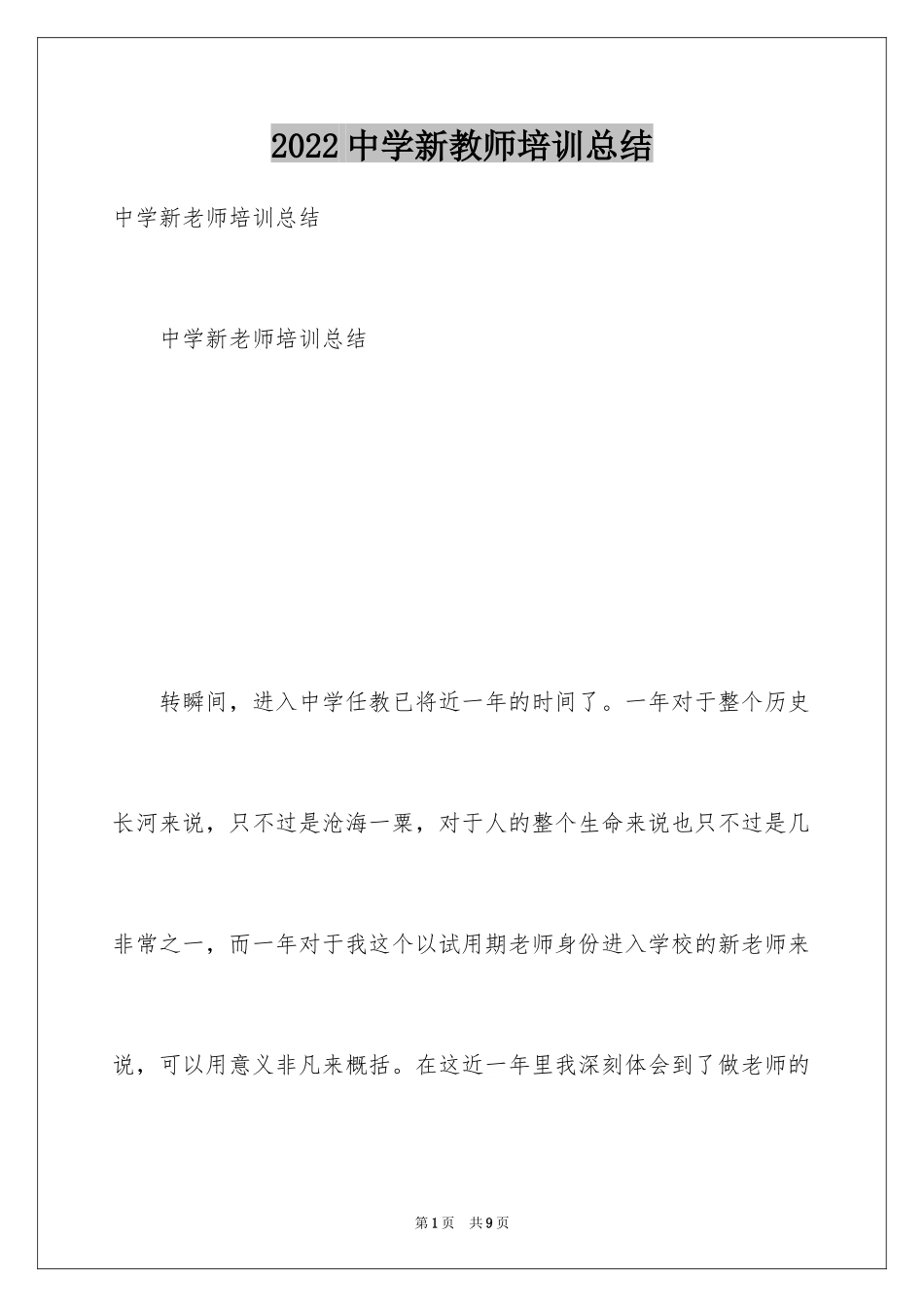 2022 中学新教师培训总结

中学新老师培训总结

中学新老师培训总结

转瞬间，进入中学任教已将近一年的时间了。一年对于整个历史长河来说，只不过是沧海一粟，对于人的整个生命来说也只不过是几非常之一，而一年对于我这个以试用期老师身份进入学校的新老师来说，可以用意义非凡来概括。在这近一年里我深刻体会到了做老师的

第 1 页 共 9 页